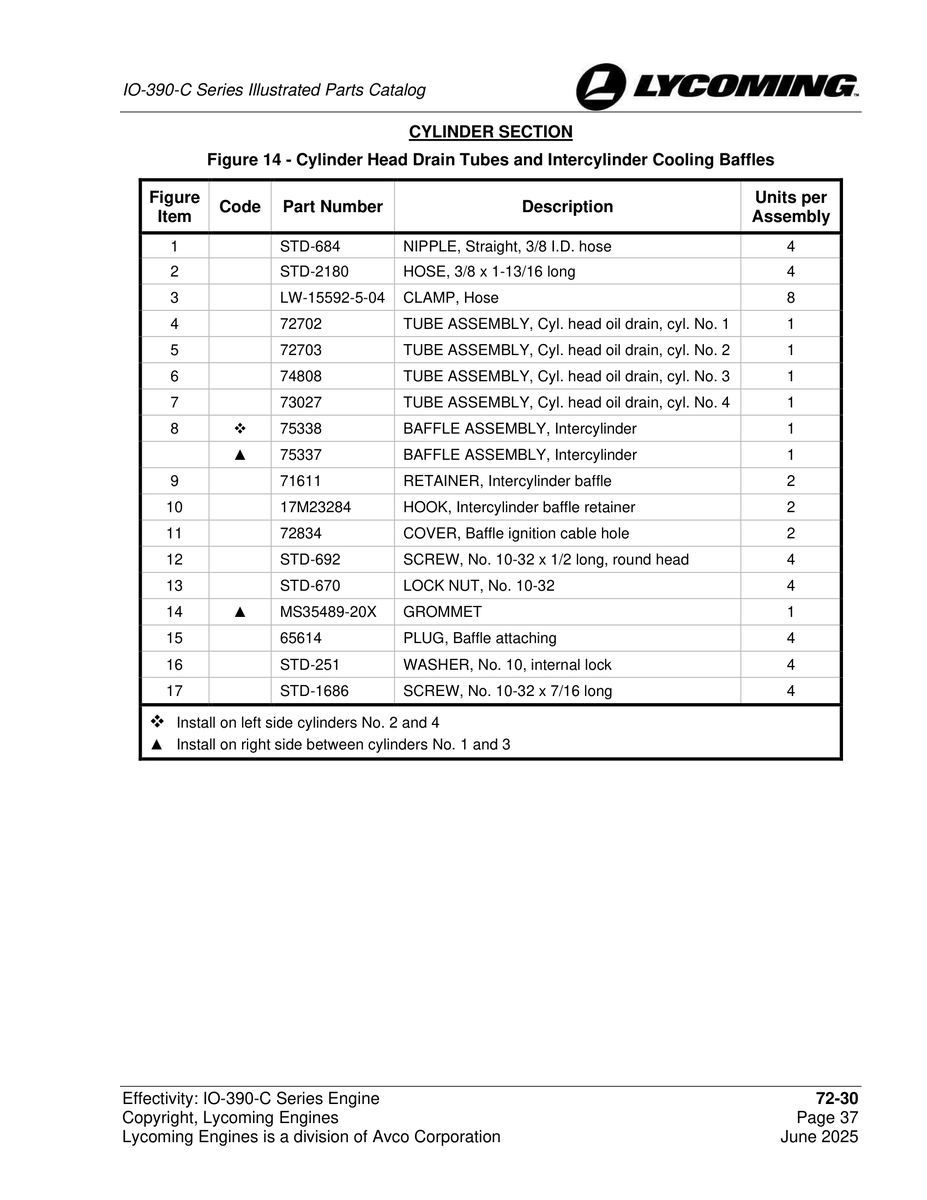 IO-390-C Series Illustrated Parts Catalog

LYCOMING

CYLINDER SECTION

Figure 14 - Cylinder Head Drain Tubes and Intercylinder Cooling Baffles

| Figure Item | Code | Part Number | Description | Units per Assembly |
|---|---|---|---|---|
| 1 | | STD-684 | NIPPLE, Straight, 3/8 I.D. hose | 4 |
| 2 | | STD-2180 | HOSE, 3/8 x 1-13/16 long | 4 |
| 3 | | LW-15592-5-04 | CLAMP, Hose | 8 |
| 4 | | 72702 | TUBE ASSEMBLY, Cyl. head oil drain, cyl. No. 1 | 1 |
| 5 | | 72703 | TUBE ASSEMBLY, Cyl. head oil drain, cyl. No. 2 | 1 |
| 6 | | 74808 | TUBE ASSEMBLY, Cyl. head oil drain, cyl. No. 3 | 1 |
| 7 | | 73027 | TUBE ASSEMBLY, Cyl. head oil drain, cyl. No. 4 | 1 |
| 8 | ❖ | 75338 | BAFFLE ASSEMBLY, Intercylinder | 1 |
| | ▲ | 75337 | BAFFLE ASSEMBLY, Intercylinder | 1 |
| 9 | | 71611 | RETAINER, Intercylinder baffle | 2 |
| 10 | | 17M23284 | HOOK, Intercylinder baffle retainer | 2 |
| 11 | | 72834 | COVER, Baffle ignition cable hole | 2 |
| 12 | | STD-692 | SCREW, No. 10-32 x 1/2 long, round head | 4 |
| 13 | | STD-670 | LOCK NUT, No. 10-32 | 4 |
| 14 | ▲ | MS35489-20X | GROMMET | 1 |
| 15 | | 65614 | PLUG, Baffle attaching | 4 |
| 16 | | STD-251 | WASHER, No. 10, internal lock | 4 |
| 17 | | STD-1686 | SCREW, No. 10-32 x 7/16 long | 4 |

❖ Install on left side cylinders No. 2 and 4
▲ Install on right side between cylinders No. 1 and 3

Effectivity: IO-390-C Series Engine
Copyright, Lycoming Engines
Lycoming Engines is a division of Avco Corporation

72-30
Page 37
June 2025